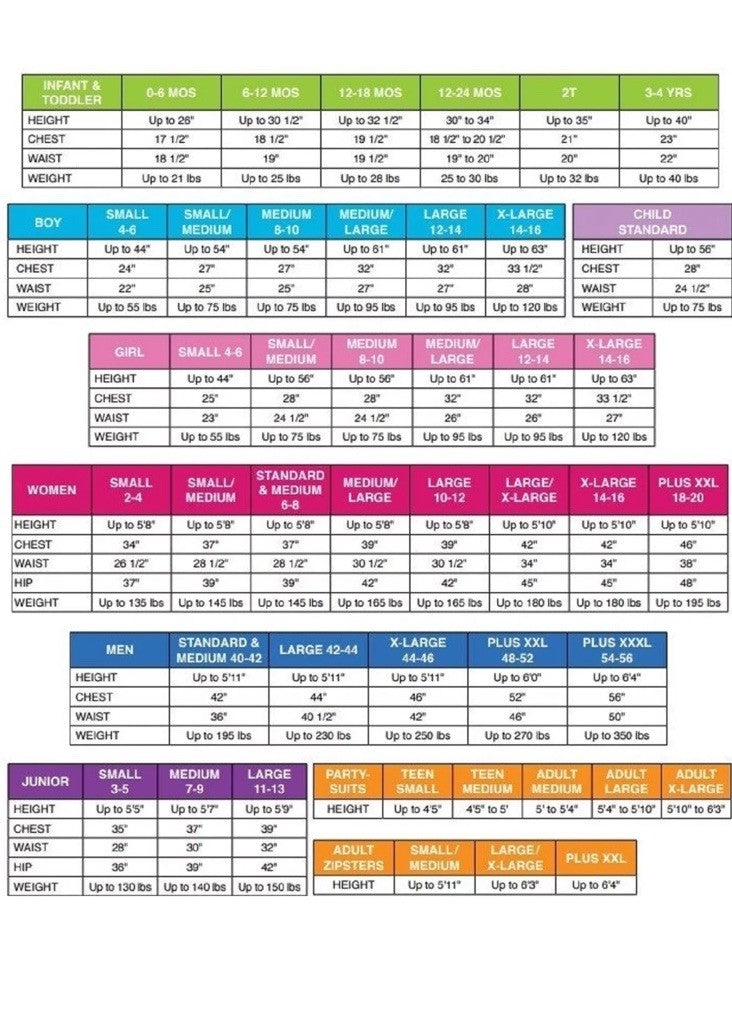 | INFANT & TODDLER | 0-6 MOS | 6-12 MOS | 12-18 MOS | 12-24 MOS | 2T | 3-4 YRS |
|---|---|---|---|---|---|---|
| HEIGHT | Up to 26" | Up to 30 1/2" | Up to 32 1/2" | 30" to 34" | Up to 35" | Up to 40" |
| CHEST | 17 1/2" | 18 1/2" | 19 1/2" | 18 1/2" to 20 1/2" | 21" | 23" |
| WAIST | 18 1/2" | 19" | 19 1/2" | 19" to 20" | 20" | 22" |
| WEIGHT | Up to 21 lbs | Up to 25 lbs | Up to 28 lbs | 25 to 30 lbs | Up to 32 lbs | Up to 40 lbs |

| BOY | SMALL 4-6 | SMALL/ MEDIUM | MEDIUM 8-10 | MEDIUM/ LARGE | LARGE 12-14 | X-LARGE 14-16 |
|---|---|---|---|---|---|---|
| HEIGHT | Up to 44" | Up to 54" | Up to 54" | Up to 61" | Up to 61" | Up to 63" |
| CHEST | 24" | 27" | 27" | 32" | 32" | 33 1/2" |
| WAIST | 22" | 25" | 25" | 27" | 27" | 28" |
| WEIGHT | Up to 55 lbs | Up to 75 lbs | Up to 75 lbs | Up to 95 lbs | Up to 95 lbs | Up to 120 lbs |

| CHILD STANDARD | |
|---|---|
| HEIGHT | Up to 56" |
| CHEST | 28" |
| WAIST | 24 1/2" |
| WEIGHT | Up to 75 lbs |

| GIRL | SMALL 4-6 | SMALL/ MEDIUM | MEDIUM 8-10 | MEDIUM/ LARGE | LARGE 12-14 | X-LARGE 14-16 |
|---|---|---|---|---|---|---|
| HEIGHT | Up to 44" | Up to 56" | Up to 56" | Up to 61" | Up to 61" | Up to 63" |
| CHEST | 25" | 28" | 28" | 32" | 32" | 33 1/2" |
| WAIST | 23" | 24 1/2" | 24 1/2" | 26" | 26" | 27" |
| WEIGHT | Up to 55 lbs | Up to 75 lbs | Up to 75 lbs | Up to 95 lbs | Up to 95 lbs | Up to 120 lbs |

| WOMEN | SMALL 2-4 | SMALL/ MEDIUM | STANDARD & MEDIUM 6-8 | MEDIUM/ LARGE | LARGE 10-12 | LARGE/ X-LARGE | X-LARGE 14-16 | PLUS XXL 18-20 |
|---|---|---|---|---|---|---|---|---|
| HEIGHT | Up to 5'8" | Up to 5'8" | Up to 5'8" | Up to 5'8" | Up to 5'8" | Up to 5'10" | Up to 5'10" | Up to 5'10" |
| CHEST | 34" | 37" | 37" | 39" | 39" | 42" | 42" | 46" |
| WAIST | 26 1/2" | 28 1/2" | 28 1/2" | 30 1/2" | 30 1/2" | 34" | 34" | 38" |
| HIP | 37" | 39" | 39" | 42" | 42" | 45" | 45" | 48" |
| WEIGHT | Up to 135 lbs | Up to 145 lbs | Up to 145 lbs | Up to 165 lbs | Up to 165 lbs | Up to 180 lbs | Up to 180 lbs | Up to 195 lbs |

| MEN | STANDARD & MEDIUM 40-42 | LARGE 42-44 | X-LARGE 44-46 | PLUS XXL 48-52 | PLUS XXXL 54-56 |
|---|---|---|---|---|---|
| HEIGHT | Up to 5'11" | Up to 5'11" | Up to 5'11" | Up to 6'0" | Up to 6'4" |
| CHEST | 42" | 44" | 46" | 52" | 56" |
| WAIST | 36" | 40 1/2" | 42" | 46" | 50" |
| WEIGHT | Up to 195 lbs | Up to 230 lbs | Up to 250 lbs | Up to 270 lbs | Up to 350 lbs |

| JUNIOR | SMALL 3-5 | MEDIUM 7-9 | LARGE 11-13 |
|---|---|---|---|
| HEIGHT | Up to 5'5" | Up to 5'7" | Up to 5'9" |
| CHEST | 35" | 37" | 39" |
| WAIST | 28" | 30" | 32" |
| HIP | 36" | 39" | 42" |
| WEIGHT | Up to 130 lbs | Up to 140 lbs | Up to 150 lbs |

| PARTY-SUITS | TEEN SMALL | TEEN MEDIUM | ADULT MEDIUM | ADULT LARGE | ADULT X-LARGE |
|---|---|---|---|---|---|
| HEIGHT | Up to 4'5" | 4'5" to 5' | 5' to 5'4" | 5'4" to 5'10" | 5'10" to 6'3" |

| ADULT ZIPSTERS | SMALL/ MEDIUM | LARGE/ X-LARGE | PLUS XXL |
|---|---|---|---|
| HEIGHT | Up to 5'11" | Up to 6'3" | Up to 6'4" |